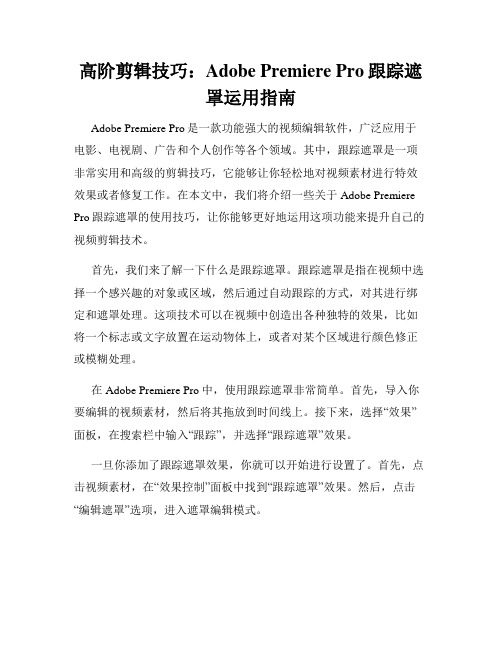 高阶剪辑技巧：Adobe Premiere Pro 跟踪遮罩运用指南

Adobe Premiere Pro 是一款功能强大的视频编辑软件，广泛应用于电影、电视剧、广告和个人创作等各个领域。其中，跟踪遮罩是一项非常实用和高级的剪辑技巧，它能够让你轻松地对视频素材进行特效效果或者修复工作。在本文中，我们将介绍一些关于 Adobe Premiere Pro 跟踪遮罩的使用技巧，让你能够更好地运用这项功能来提升自己的视频剪辑技术。

首先，我们来了解一下什么是跟踪遮罩。跟踪遮罩是指在视频中选择一个感兴趣的对象或区域，然后通过自动跟踪的方式，对其进行绑定和遮罩处理。这项技术可以在视频中创造出各种独特的效果，比如将一个标志或文字放置在运动物体上，或者对某个区域进行颜色修正或模糊处理。

在 Adobe Premiere Pro 中，使用跟踪遮罩非常简单。首先，导入你要编辑的视频素材，然后将其拖放到时间线上。接下来，选择“效果”面板，在搜索栏中输入“跟踪”，并选择“跟踪遮罩”效果。

一旦你添加了跟踪遮罩效果，你就可以开始进行设置了。首先，点击视频素材，在“效果控制”面板中找到“跟踪遮罩”效果。然后，点击“编辑遮罩”选项，进入遮罩编辑模式。